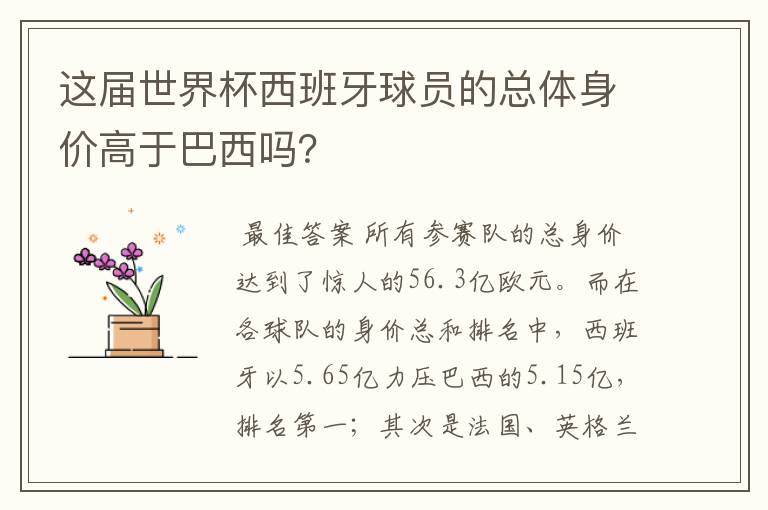 这届世界杯西班牙球员的总体身价高于巴西吗?

最佳答案 所有参赛队的总身价达到了惊人的56.3亿欧元。而在各球队的身价总和排名中，西班牙以5.65亿力压巴西的5.15亿，排名第一；其次是法国、英格兰